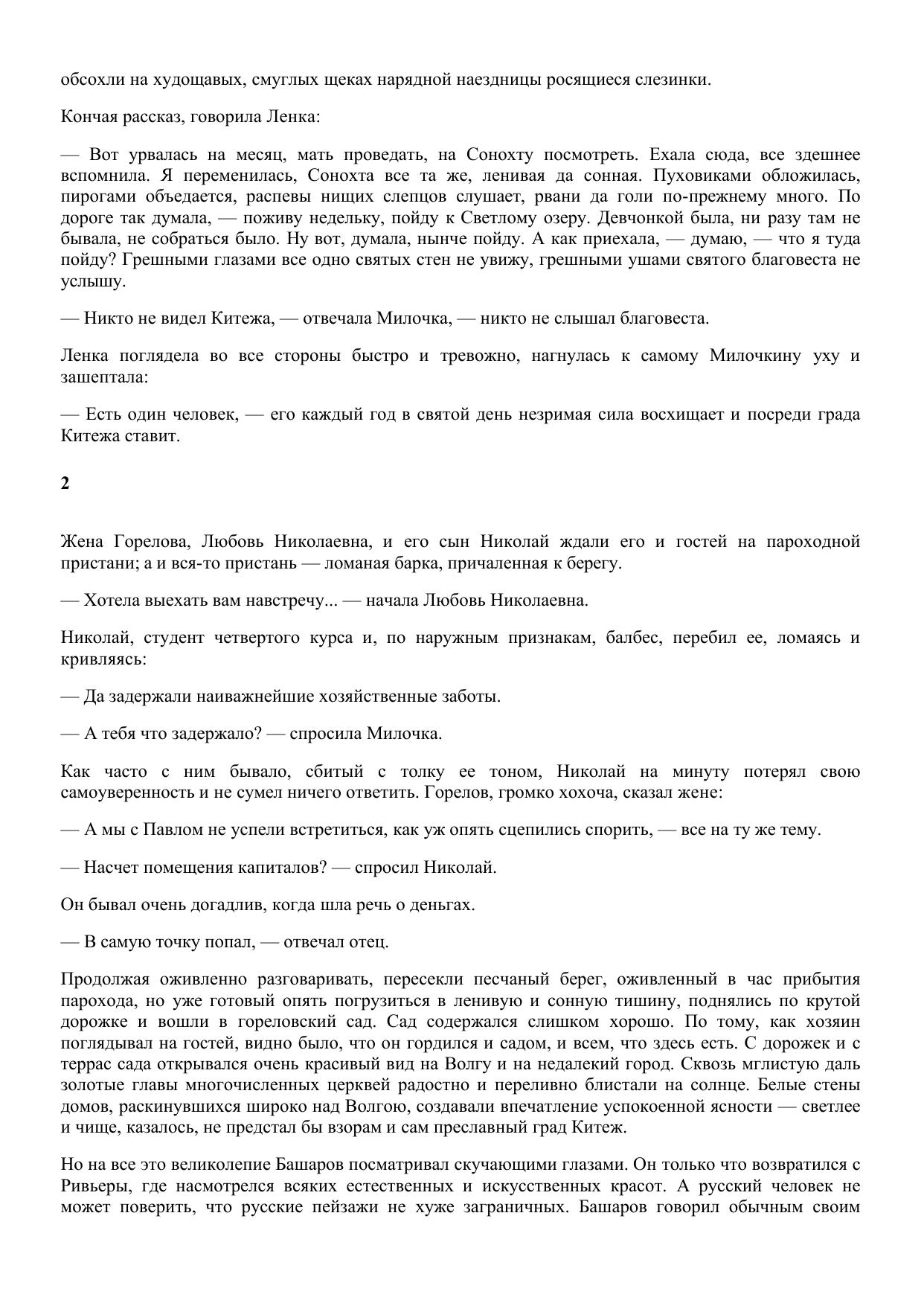 обсохли на худощавых, смуглых щеках нарядной наездницы росящиеся слезинки.

Кончая рассказ, говорила Ленка:

— Вот урвалась на месяц, мать проведать, на Сонохту посмотреть. Ехала сюда, все здешнее вспомнила. Я переменилась, Сонохта все та же, ленивая да сонная. Пуховиками обложилась, пирогами объедается, распевы нищих слепцов слушает, рвани да голи по-прежнему много. По дороге так думала, — поживу недельку, пойду к Светлому озеру. Девчонкой была, ни разу там не бывала, не собраться было. Ну вот, думала, нынче пойду. А как приехала, — думаю, — что я туда пойду? Грешными глазами все одно святых стен не увижу, грешными ушами святого благовеста не услышу.

— Никто не видел Китежа, — отвечала Милочка, — никто не слышал благовеста.

Ленка поглядела во все стороны быстро и тревожно, нагнулась к самому Милочкину уху и зашептала:

— Есть один человек, — его каждый год в святой день незримая сила восхищает и посреди града Китежа ставит.

2

Жена Горелова, Любовь Николаевна, и его сын Николай ждали его и гостей на пароходной пристани; а и вся-то пристань — ломаная барка, причаленная к берегу.

— Хотела выехать вам навстречу... — начала Любовь Николаевна.

Николай, студент четвертого курса и, по наружным признакам, балбес, перебил ее, ломаясь и кривляясь:

— Да задержали наиважнейшие хозяйственные заботы.

— А тебя что задержало? — спросила Милочка.

Как часто с ним бывало, сбитый с толку ее тоном, Николай на минуту потерял свою самоуверенность и не сумел ничего ответить. Горелов, громко хохоча, сказал жене:

— А мы с Павлом не успели встретиться, как уж опять сцепились спорить, — все на ту же тему.

— Насчет помещения капиталов? — спросил Николай.

Он бывал очень догадлив, когда шла речь о деньгах.

— В самую точку попал, — отвечал отец.

Продолжая оживленно разговаривать, пересекли песчаный берег, оживленный в час прибытия парохода, но уже готовый опять погрузиться в ленивую и сонную тишину, поднялись по крутой дорожке и вошли в гореловский сад. Сад содержался слишком хорошо. По тому, как хозяин поглядывал на гостей, видно было, что он гордился и садом, и всем, что здесь есть. С дорожек и с террас сада открывался очень красивый вид на Волгу и на недалекий город. Сквозь мглистую даль золотые главы многочисленных церквей радостно и переливно блистали на солнце. Белые стены домов, раскинувшихся широко над Волгою, создавали впечатление успокоенной ясности — светлее и чище, казалось, не предстал бы взорам и сам преславный град Китеж.

Но на все это великолепие Башаров посматривал скучающими глазами. Он только что возвратился с Ривьеры, где насмотрелся всяких естественных и искусственных красот. А русский человек не может поверить, что русские пейзажи не хуже заграничных. Башаров говорил обычным своим